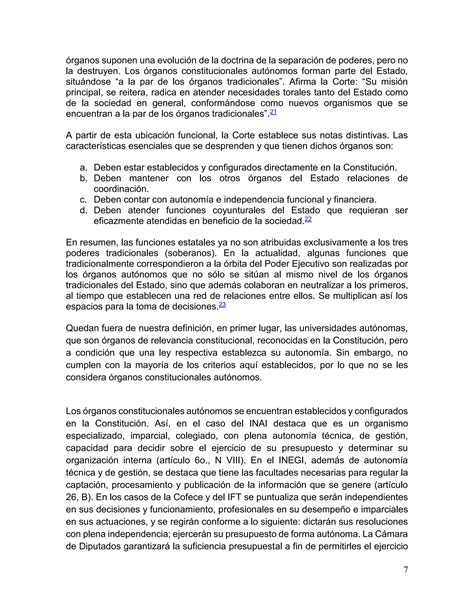 órganos suponen una evolución de la doctrina de la separación de poderes, pero no la destruyen. Los órganos constitucionales autónomos forman parte del Estado, situándose "a la par de los órganos tradicionales". Afirma la Corte: "Su misión principal, se reitera, radica en atender necesidades torales tanto del Estado como de la sociedad en general, conformándose como nuevos organismos que se encuentran a la par de los órganos tradicionales".21

A partir de esta ubicación funcional, la Corte establece sus notas distintivas. Las características esenciales que se desprenden y que tienen dichos órganos son:

a. Deben estar establecidos y configurados directamente en la Constitución.
b. Deben mantener con los otros órganos del Estado relaciones de coordinación.
c. Deben contar con autonomía e independencia funcional y financiera.
d. Deben atender funciones coyunturales del Estado que requieran ser eficazmente atendidas en beneficio de la sociedad.22

En resumen, las funciones estatales ya no son atribuidas exclusivamente a los tres poderes tradicionales (soberanos). En la actualidad, algunas funciones que tradicionalmente correspondieron a la órbita del Poder Ejecutivo son realizadas por los órganos autónomos que no sólo se sitúan al mismo nivel de los órganos tradicionales del Estado, sino que además colaboran en neutralizar a los primeros, al tiempo que establecen una red de relaciones entre ellos. Se multiplican así los espacios para la toma de decisiones.23

Quedan fuera de nuestra definición, en primer lugar, las universidades autónomas, que son órganos de relevancia constitucional, reconocidas en la Constitución, pero a condición que una ley respectiva establezca su autonomía. Sin embargo, no cumplen con la mayoría de los criterios aquí establecidos, por lo que no se les considera órganos constitucionales autónomos.

Los órganos constitucionales autónomos se encuentran establecidos y configurados en la Constitución. Así, en el caso del INAI destaca que es un organismo especializado, imparcial, colegiado, con plena autonomía técnica, de gestión, capacidad para decidir sobre el ejercicio de su presupuesto y determinar su organización interna (artículo 6o., N VIII). En el INEGI, además de autonomía técnica y de gestión, se destaca que tiene las facultades necesarias para regular la captación, procesamiento y publicación de la información que se genere (artículo 26, B). En los casos de la Cofece y del IFT se puntualiza que serán independientes en sus decisiones y funcionamiento, profesionales en su desempeño e imparciales en sus actuaciones, y se regirán conforme a lo siguiente: dictarán sus resoluciones con plena independencia; ejercerán su presupuesto de forma autónoma. La Cámara de Diputados garantizará la suficiencia presupuestal a fin de permitirles el ejercicio

7